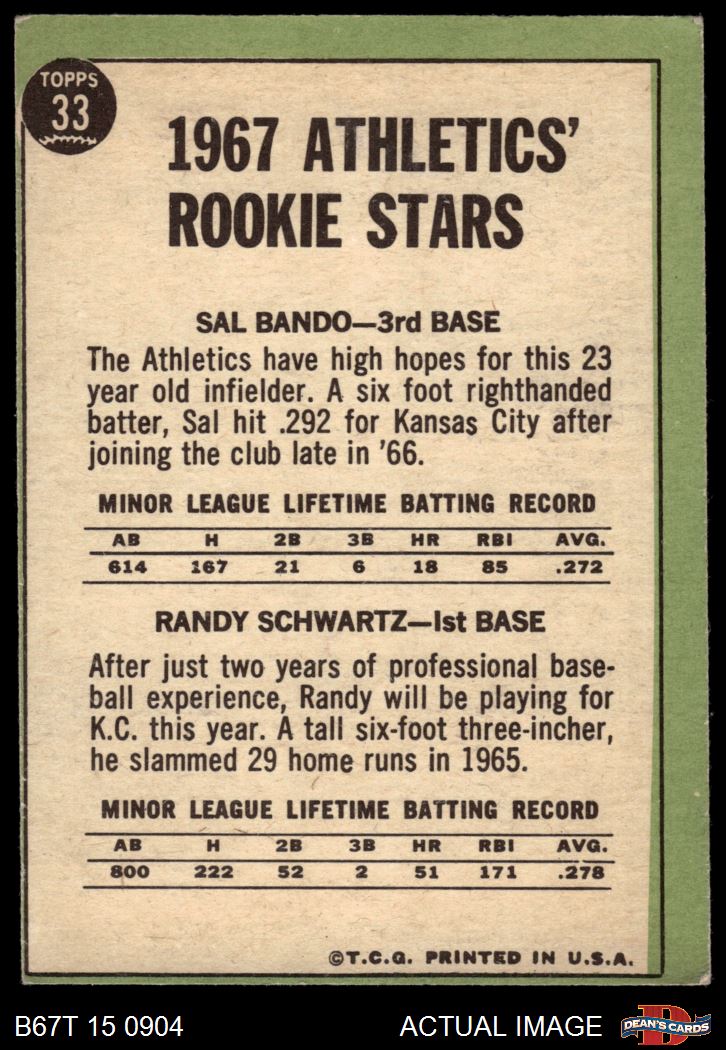 TOPPS
33

1967 ATHLETICS' ROOKIE STARS

SAL BANDO—3rd BASE

The Athletics have high hopes for this 23 year old infielder. A six foot righthanded batter, Sal hit .292 for Kansas City after joining the club late in '66.

MINOR LEAGUE LIFETIME BATTING RECORD

| AB | H | 2B | 3B | HR | RBI | AVG. |
|---|---|---|---|---|---|---|
| 614 | 167 | 21 | 6 | 18 | 85 | .272 |

RANDY SCHWARTZ—1st BASE

After just two years of professional baseball experience, Randy will be playing for K.C. this year. A tall six-foot three-incher, he slammed 29 home runs in 1965.

MINOR LEAGUE LIFETIME BATTING RECORD

| AB | H | 2B | 3B | HR | RBI | AVG. |
|---|---|---|---|---|---|---|
| 800 | 222 | 52 | 2 | 51 | 171 | .278 |

©T.C.G. PRINTED IN U.S.A.

B67T 15 0904

ACTUAL IMAGE

DEAN'S CARDS